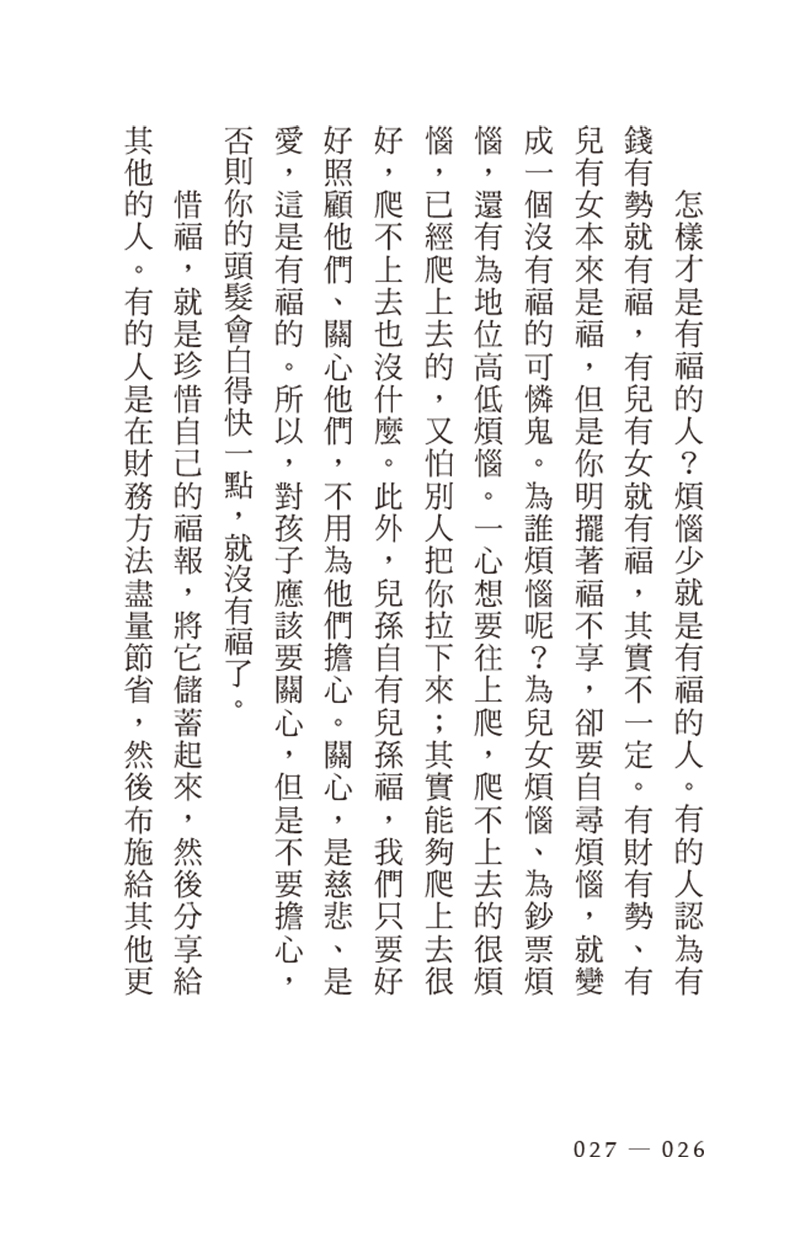 怎樣才是有福的人？煩惱少就是有福的人。有的人認為有錢有勢就有福，有兒有女就有福，其實不一定。有財有勢、有兒有女本來是福，但是你明擺著福不享，卻要自尋煩惱，就變成一個沒有福的可憐鬼。為誰煩惱呢？為兒女煩惱、為鈔票煩惱，還有為地位高低煩惱。一心想要往上爬，爬不上去的很煩惱，已經爬上去的，又怕別人把你拉下來；其實能夠爬上去很好，爬不上去也沒什麼。此外，兒孫自有兒孫福，我們只要好好照顧他們、關心他們，不用為他們擔心。關心，是慈悲、是愛，這是有福的。所以，對孩子應該要關心，但是不要擔心，否則你的頭髮會白得快一點，就沒有福了。

惜福，就是珍惜自己的福報，將它儲蓄起來，然後分享給其他的人。有的人是在財務方法盡量節省，然後布施給其他更

027 — 026